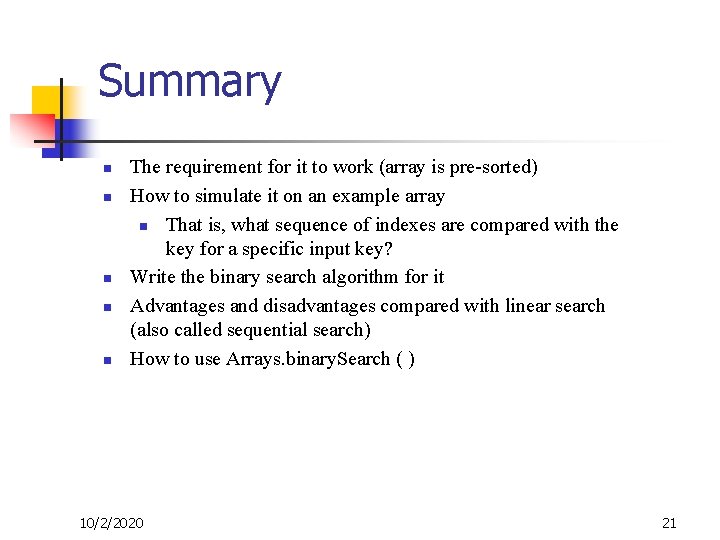 Summary

• The requirement for it to work (array is pre-sorted)
• How to simulate it on an example array
• That is, what sequence of indexes are compared with the key for a specific input key?
• Write the binary search algorithm for it
• Advantages and disadvantages compared with linear search (also called sequential search)
• How to use Arrays.binarySearch ( )

10/2/2020

21